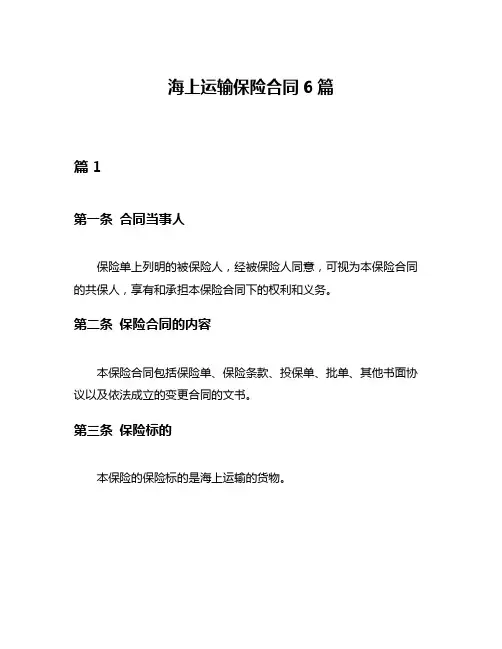 海上运输保险合同 6 篇

篇 1

第一条 合同当事人

保险单上列明的被保险人，经被保险人同意，可视为本保险合同的共保人，享有和承担本保险合同下的权利和义务。

第二条 保险合同的内容

本保险合同包括保险单、保险条款、投保单、批单、其他书面协议以及依法成立的变更合同的文书。

第三条 保险标的

本保险的保险标的是海上运输的货物。